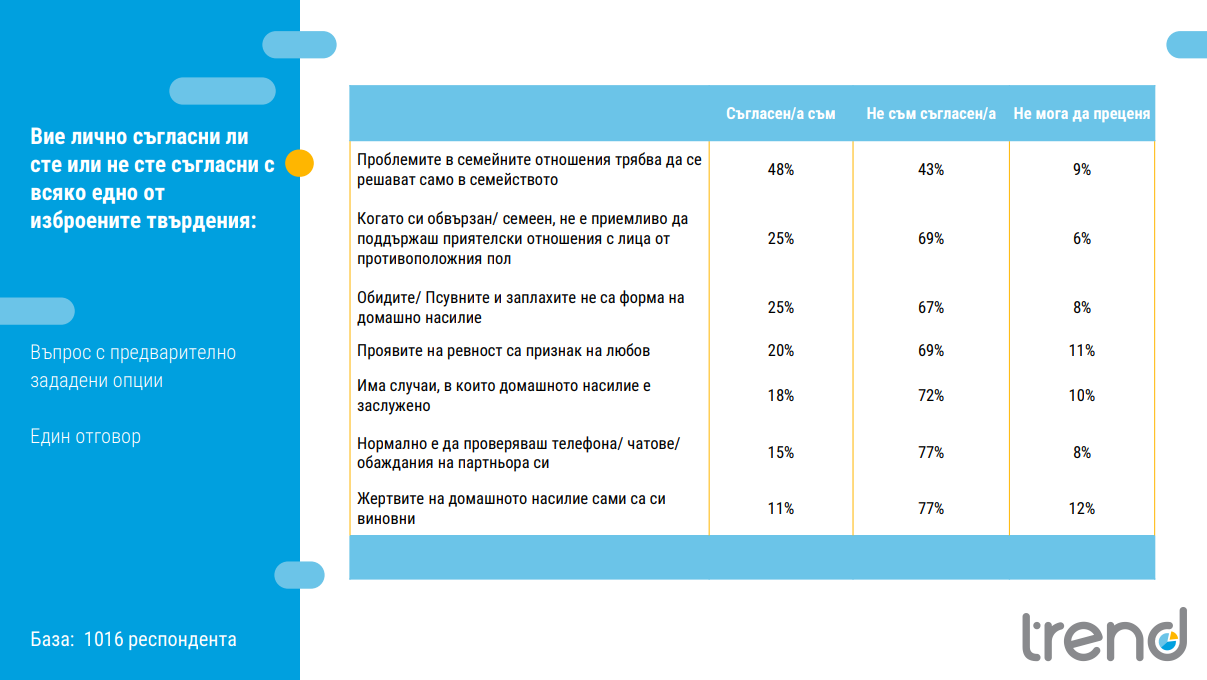 Вие лично съгласни ли сте или не сте съгласни с всяко едно от изброените твърдения:

Въпрос с предварително зададени опции

Един отговор

База: 1016 респондента

| | Съгласен/а съм | Не съм съгласен/а | Не мога да преценя |
|---|---|---|---|
| Проблемите в семейните отношения трябва да се решават само в семейството | 48% | 43% | 9% |
| Когато си обвързан/ семеен, не е приемливо да поддържаш приятелски отношения с лица от противоположния пол | 25% | 69% | 6% |
| Обидите/ Псувните и заплахите не са форма на домашно насилие | 25% | 67% | 8% |
| Проявите на ревност са признак на любов | 20% | 69% | 11% |
| Има случаи, в които домашното насилие е заслужено | 18% | 72% | 10% |
| Нормално е да проверяваш телефона/ чатове/ обаждания на партньора си | 15% | 77% | 8% |
| Жертвите на домашното насилие сами са си виновни | 11% | 77% | 12% |

trend